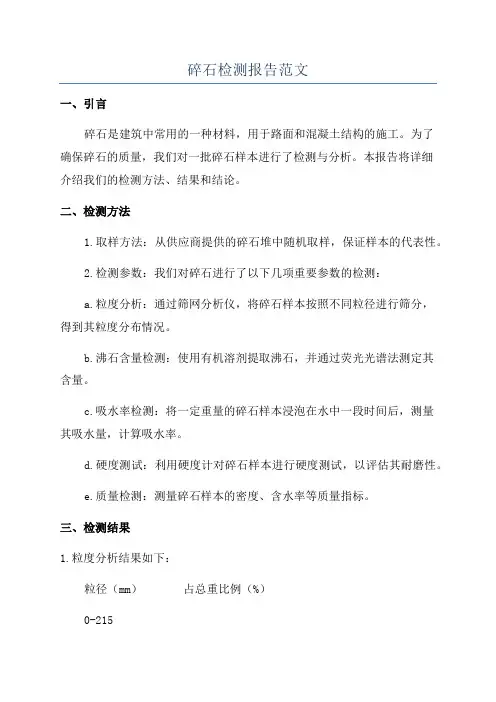 碎石检测报告范文

一、引言

碎石是建筑中常用的一种材料，用于路面和混凝土结构的施工。为了确保碎石的质量，我们对一批碎石样本进行了检测与分析。本报告将详细介绍我们的检测方法、结果和结论。

二、检测方法

1.取样方法：从供应商提供的碎石堆中随机取样，保证样本的代表性。

2.检测参数：我们对碎石进行了以下几项重要参数的检测：

a.粒度分析：通过筛网分析仪，将碎石样本按照不同粒径进行筛分，得到其粒度分布情况。

b.沸石含量检测：使用有机溶剂提取沸石，并通过荧光光谱法测定其含量。

c.吸水率检测：将一定重量的碎石样本浸泡在水中一段时间后，测量其吸水量，计算吸水率。

d.硬度测试：利用硬度计对碎石样本进行硬度测试，以评估其耐磨性。

e.质量检测：测量碎石样本的密度、含水率等质量指标。

三、检测结果

1.粒度分析结果如下：

粒径（mm）　　占总重比例（%）

0-215